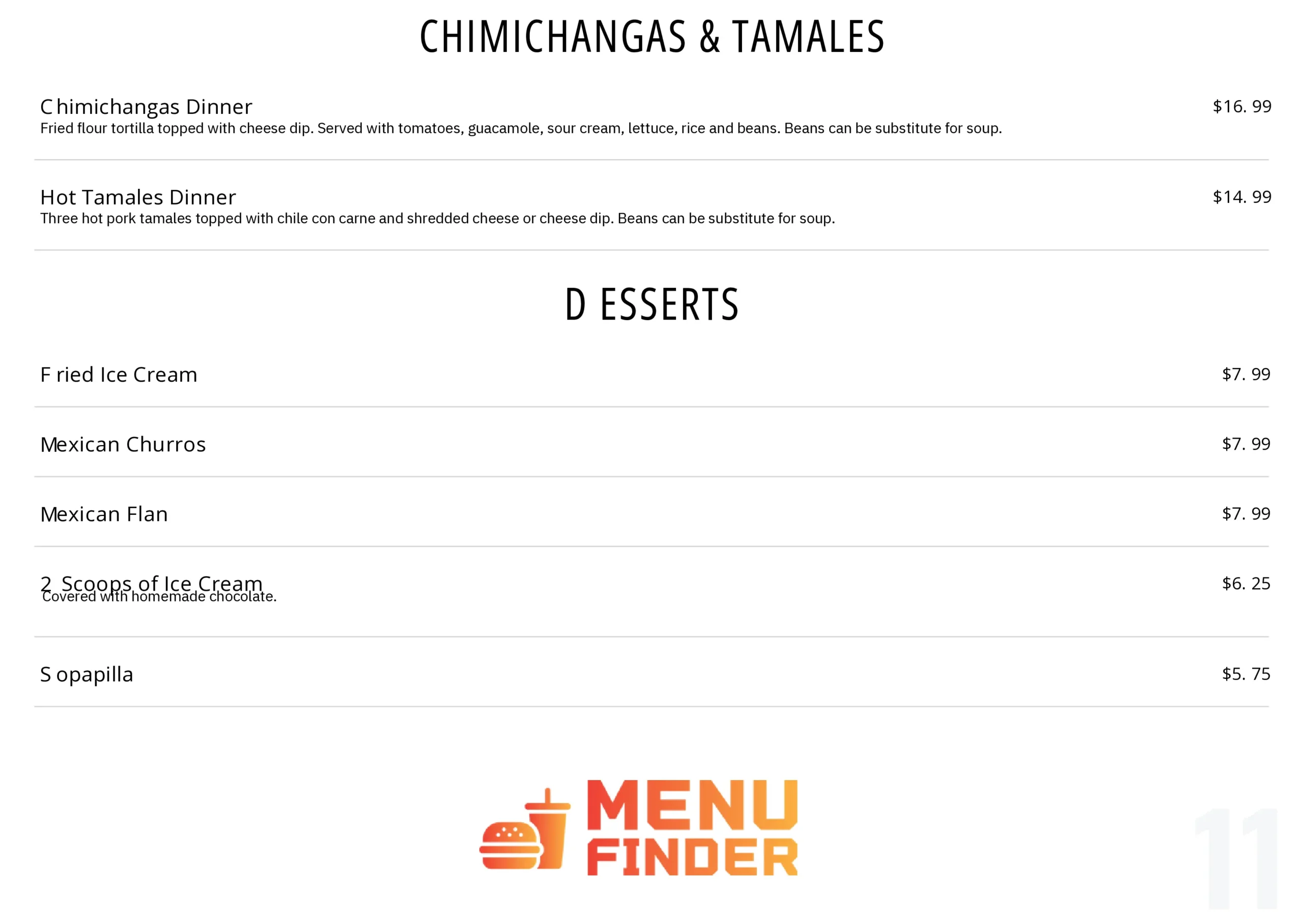 CHIMICHANGAS & TAMALES

Chimichangas Dinner
$16. 99
Fried flour tortilla topped with cheese dip. Served with tomatoes, guacamole, sour cream, lettuce, rice and beans. Beans can be substitute for soup.

Hot Tamales Dinner
$14. 99
Three hot pork tamales topped with chile con carne and shredded cheese or cheese dip. Beans can be substitute for soup.

D ESSERTS

F ried Ice Cream
$7. 99

Mexican Churros
$7. 99

Mexican Flan
$7. 99

2 Scoops of Ice Cream
$6. 25
Covered with homemade chocolate.

S opapilla
$5. 75

MENU FINDER

11